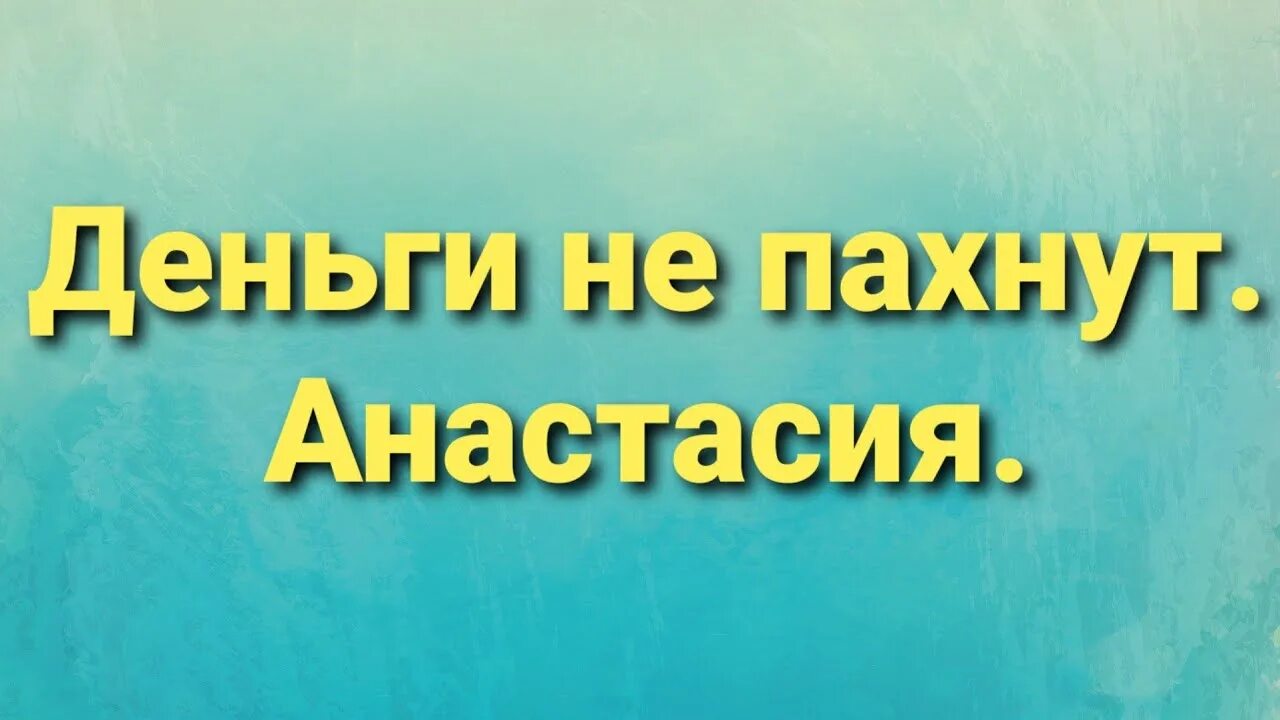 Деньги не пахнут.
Анастасия.